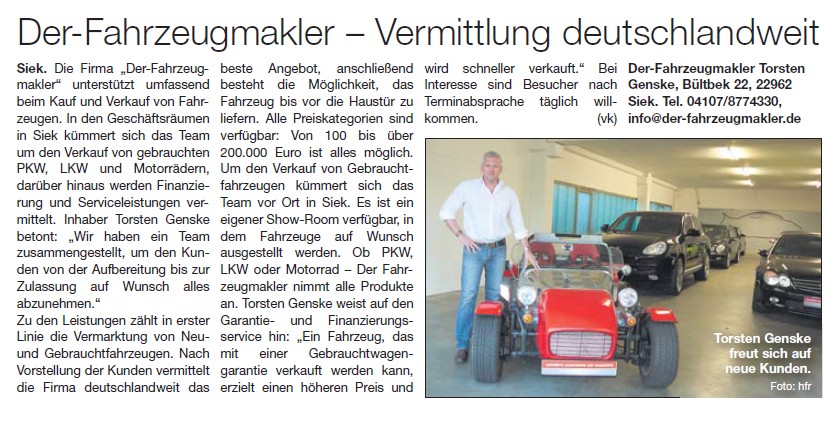 Der-Fahrzeugmakler – Vermittlung deutschlandweit

Siek. Die Firma „Der-Fahrzeugmakler“ unterstützt umfassend beim Kauf und Verkauf von Fahrzeugen. In den Geschäftsräumen in Siek kümmert sich das Team um den Verkauf von gebrauchten PKW, LKW und Motorrädern, darüber hinaus werden Finanzierung und Serviceleistungen vermittelt. Inhaber Torsten Genske betont: „Wir haben ein Team zusammengestellt, um den Kunden von der Aufbereitung bis zur Zulassung auf Wunsch alles abzunehmen.“

Zu den Leistungen zählt in erster Linie die Vermarktung von Neu- und Gebrauchtfahrzeugen. Nach Vorstellung der Kunden vermittelt die Firma deutschlandweit das beste Angebot, anschließend besteht die Möglichkeit, das Fahrzeug bis vor die Haustür zu liefern. Alle Preiskategorien sind verfügbar: Von 100 bis über 200.000 Euro ist alles möglich. Um den Verkauf von Gebrauchtfahrzeugen kümmert sich das Team vor Ort in Siek. Es ist ein eigener Show-Room verfügbar, in dem Fahrzeuge auf Wunsch ausgestellt werden. Ob PKW, LKW oder Motorrad – Der Fahrzeugmakler nimmt alle Produkte an. Torsten Genske weist auf den Garantie- und Finanzierungsservice hin: „Ein Fahrzeug, das mit einer Gebrauchtwagengarantie verkauft werden kann, erzielt einen höheren Preis und wird schneller verkauft.“ Bei Interesse sind Besucher nach Terminabsprache täglich willkommen. (vk)

Der-Fahrzeugmakler Torsten Genske, Bültbek 22, 22962 Siek. Tel. 04107/8774330, info@der-fahrzeugmakler.de

Torsten Genske freut sich auf neue Kunden.
Foto: hfr